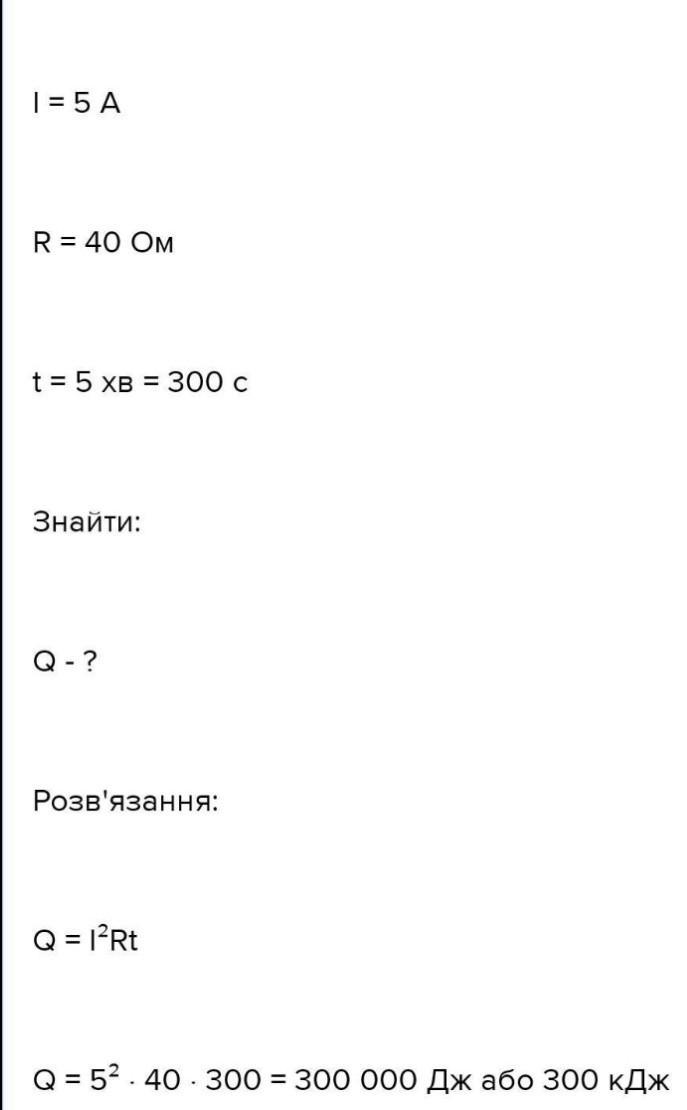 I = 5 A

R = 40 Ом

t = 5 хв = 300 с

Знайти:

Q - ?

Розв'язання:

$Q = I^2Rt$

$Q = 5^2 \cdot 40 \cdot 300 = 300\,000$ Дж або 300 кДж